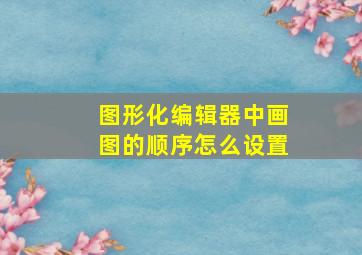 图形化编辑器中画图的顺序怎么设置